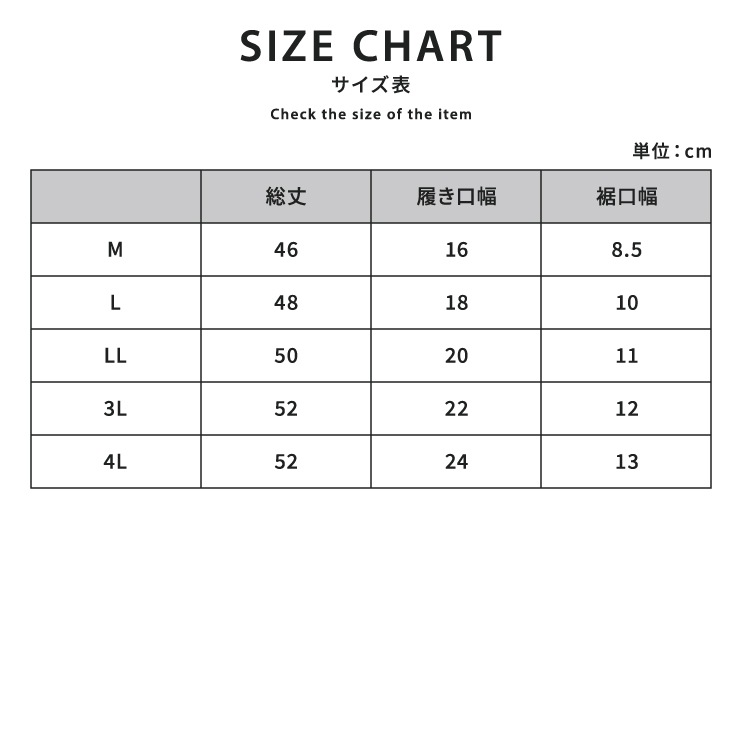 SIZE CHART

サイズ表

Check the size of the item

単位：cm

| | 総丈 | 履き口幅 | 裾口幅 |
|---|---|---|---|
| M | 46 | 16 | 8.5 |
| L | 48 | 18 | 10 |
| LL | 50 | 20 | 11 |
| 3L | 52 | 22 | 12 |
| 4L | 52 | 24 | 13 |